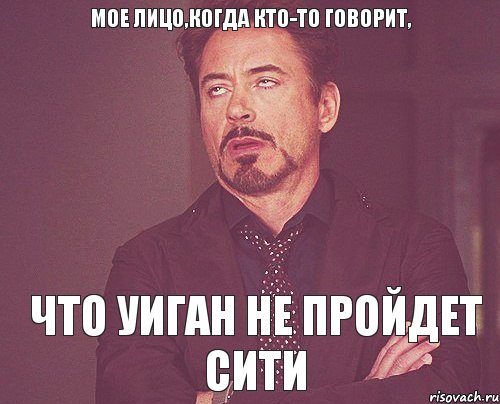 МОЕ ЛИЦО,КОГДА КТО-ТО ГОВОРИТ,

ЧТО УИГАН НЕ ПРОЙДЕТ СИТИ

risovach.ru